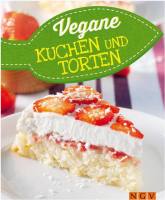 Vegane
KUCHEN UND
TORTEN

NGV